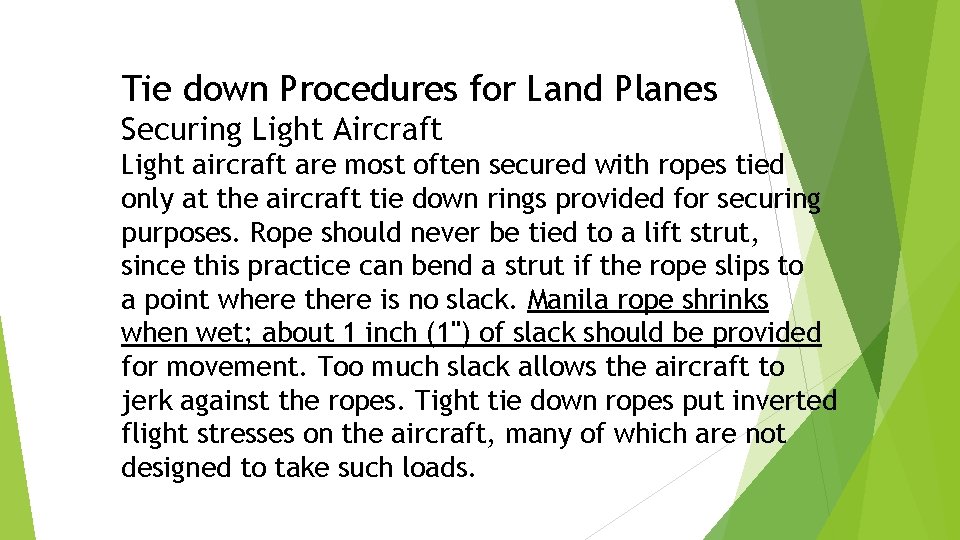 Tie down Procedures for Land Planes
Securing Light Aircraft
Light aircraft are most often secured with ropes tied only at the aircraft tie down rings provided for securing purposes. Rope should never be tied to a lift strut, since this practice can bend a strut if the rope slips to a point where there is no slack. Manila rope shrinks when wet; about 1 inch (1") of slack should be provided for movement. Too much slack allows the aircraft to jerk against the ropes. Tight tie down ropes put inverted flight stresses on the aircraft, many of which are not designed to take such loads.